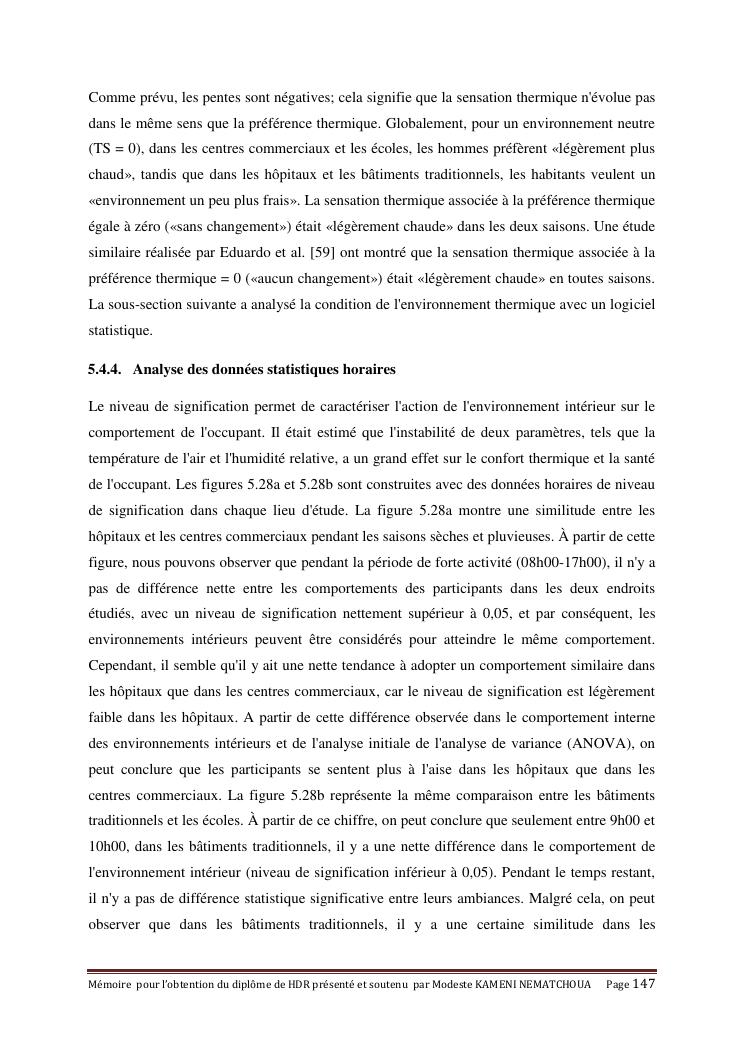 Comme prévu, les pentes sont négatives; cela signifie que la sensation thermique n'évolue pas dans le même sens que la préférence thermique. Globalement, pour un environnement neutre (TS = 0), dans les centres commerciaux et les écoles, les hommes préfèrent «légèrement plus chaud», tandis que dans les hôpitaux et les bâtiments traditionnels, les habitants veulent un «environnement un peu plus frais». La sensation thermique associée à la préférence thermique égale à zéro («sans changement») était «légèrement chaude» dans les deux saisons. Une étude similaire réalisée par Eduardo et al. [59] ont montré que la sensation thermique associée à la préférence thermique = 0 («aucun changement») était «légèrement chaude» en toutes saisons. La sous-section suivante a analysé la condition de l'environnement thermique avec un logiciel statistique.

5.4.4. Analyse des données statistiques horaires

Le niveau de signification permet de caractériser l'action de l'environnement intérieur sur le comportement de l'occupant. Il était estimé que l'instabilité de deux paramètres, tels que la température de l'air et l'humidité relative, a un grand effet sur le confort thermique et la santé de l'occupant. Les figures 5.28a et 5.28b sont construites avec des données horaires de niveau de signification dans chaque lieu d'étude. La figure 5.28a montre une similitude entre les hôpitaux et les centres commerciaux pendant les saisons sèches et pluvieuses. À partir de cette figure, nous pouvons observer que pendant la période de forte activité (08h00-17h00), il n'y a pas de différence nette entre les comportements des participants dans les deux endroits étudiés, avec un niveau de signification nettement supérieur à 0,05, et par conséquent, les environnements intérieurs peuvent être considérés pour atteindre le même comportement. Cependant, il semble qu'il y ait une nette tendance à adopter un comportement similaire dans les hôpitaux que dans les centres commerciaux, car le niveau de signification est légèrement faible dans les hôpitaux. A partir de cette différence observée dans le comportement interne des environnements intérieurs et de l'analyse initiale de l'analyse de variance (ANOVA), on peut conclure que les participants se sentent plus à l'aise dans les hôpitaux que dans les centres commerciaux. La figure 5.28b représente la même comparaison entre les bâtiments traditionnels et les écoles. À partir de ce chiffre, on peut conclure que seulement entre 9h00 et 10h00, dans les bâtiments traditionnels, il y a une nette différence dans le comportement de l'environnement intérieur (niveau de signification inférieur à 0,05). Pendant le temps restant, il n'y a pas de différence statistique significative entre leurs ambiances. Malgré cela, on peut observer que dans les bâtiments traditionnels, il y a une certaine similitude dans les

Mémoire pour l'obtention du diplôme de HDR présenté et soutenu par Modeste KAMENI NEMATCHOUA Page 147